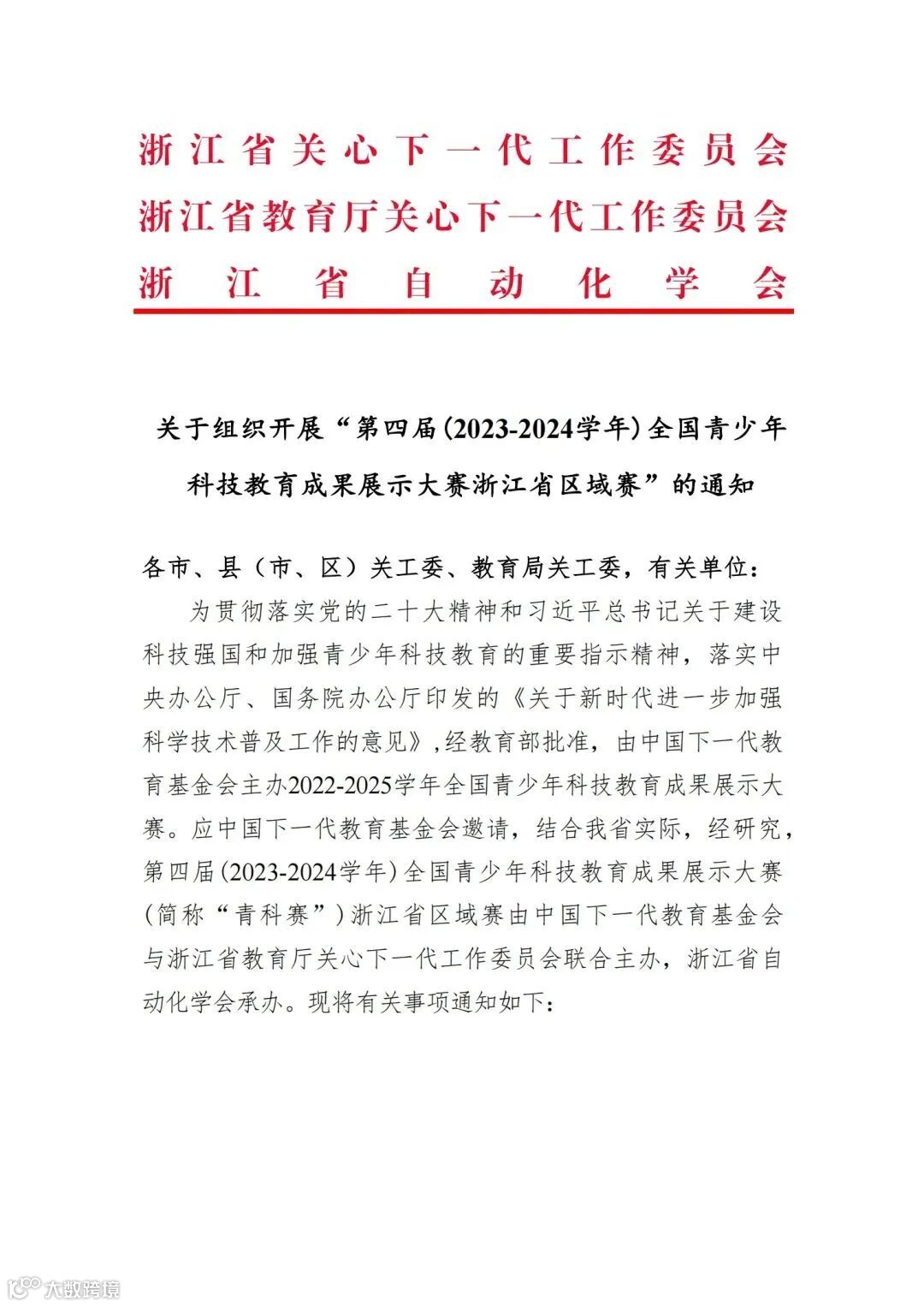 浙江省关心下一代工作委员会
浙江省教育厅关心下一代工作委员会
浙江省自动化学会

关于组织开展“第四届(2023-2024学年)全国青少年科技教育成果展示大赛浙江省区域赛”的通知

各市、县（市、区）关工委、教育局关工委，有关单位：

为贯彻落实党的二十大精神和习近平总书记关于建设科技强国和加强青少年科技教育的重要指示精神，落实中央办公厅、国务院办公厅印发的《关于新时代进一步加强科学技术普及工作的意见》，经教育部批准，由中国下一代教育基金会主办2022-2025学年全国青少年科技教育成果展示大赛。应中国下一代教育基金会邀请，结合我省实际，经研究，第四届(2023-2024学年)全国青少年科技教育成果展示大赛(简称“青科赛”)浙江省区域赛由中国下一代教育基金会与浙江省教育厅关心下一代工作委员会联合主办，浙江省自动化学会承办。现将有关事项通知如下：

大数跨境